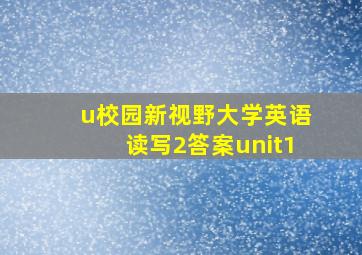 u校园新视野大学英语读写2答案unit1